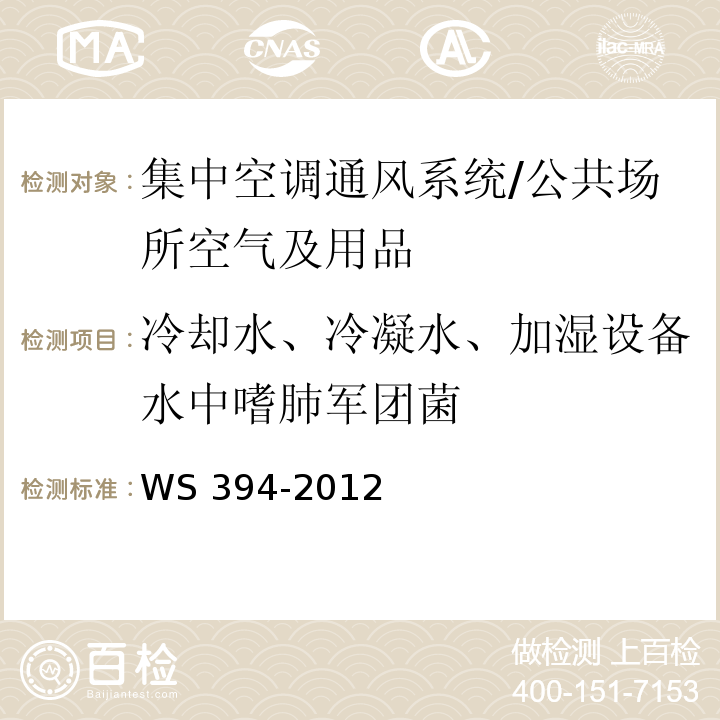 MA CNAS AC ilac-MRA

检测对象：集中空调通风系统/公共场所空气及用品

检测项目：冷却水、冷凝水、加湿设备水中嗜肺军团菌

检测标准：WS 394-2012

百检
Baijiantest.com

做检测 上百检
400-151-7153